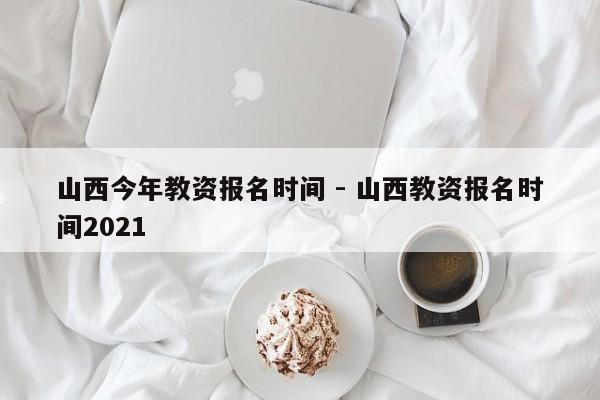 山西今年教资报名时间 - 山西教资报名时间2021